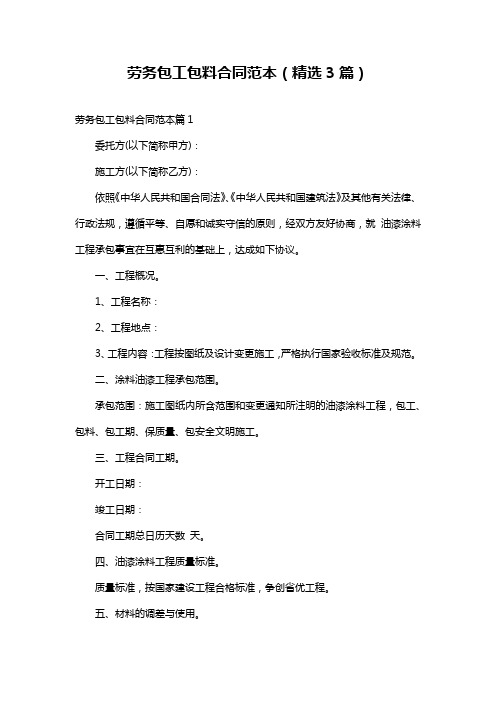 劳务包工包料合同范本（精选3篇）

劳务包工包料合同范本篇1

委托方(以下简称甲方)：

施工方(以下简称乙方)：

依照《中华人民共和国合同法》、《中华人民共和国建筑法》及其他有关法律、行政法规，遵循平等、自愿和诚实守信的原则，经双方友好协商，就 油漆涂料工程承包事宜在互惠互利的基础上，达成如下协议。

一、工程概况。

1、工程名称：

2、工程地点：

3、工程内容：工程按图纸及设计变更施工，严格执行国家验收标准及规范。

二、涂料油漆工程承包范围。

承包范围：施工图纸内所含范围和变更通知所注明的油漆涂料工程，包工、包料、包工期、保质量、包安全文明施工。

三、工程合同工期。

开工日期：

竣工日期：

合同工期总日历天数 天。

四、油漆涂料工程质量标准。

质量标准，按国家建设工程合格标准，争创省优工程。

五、材料的调差与使用。